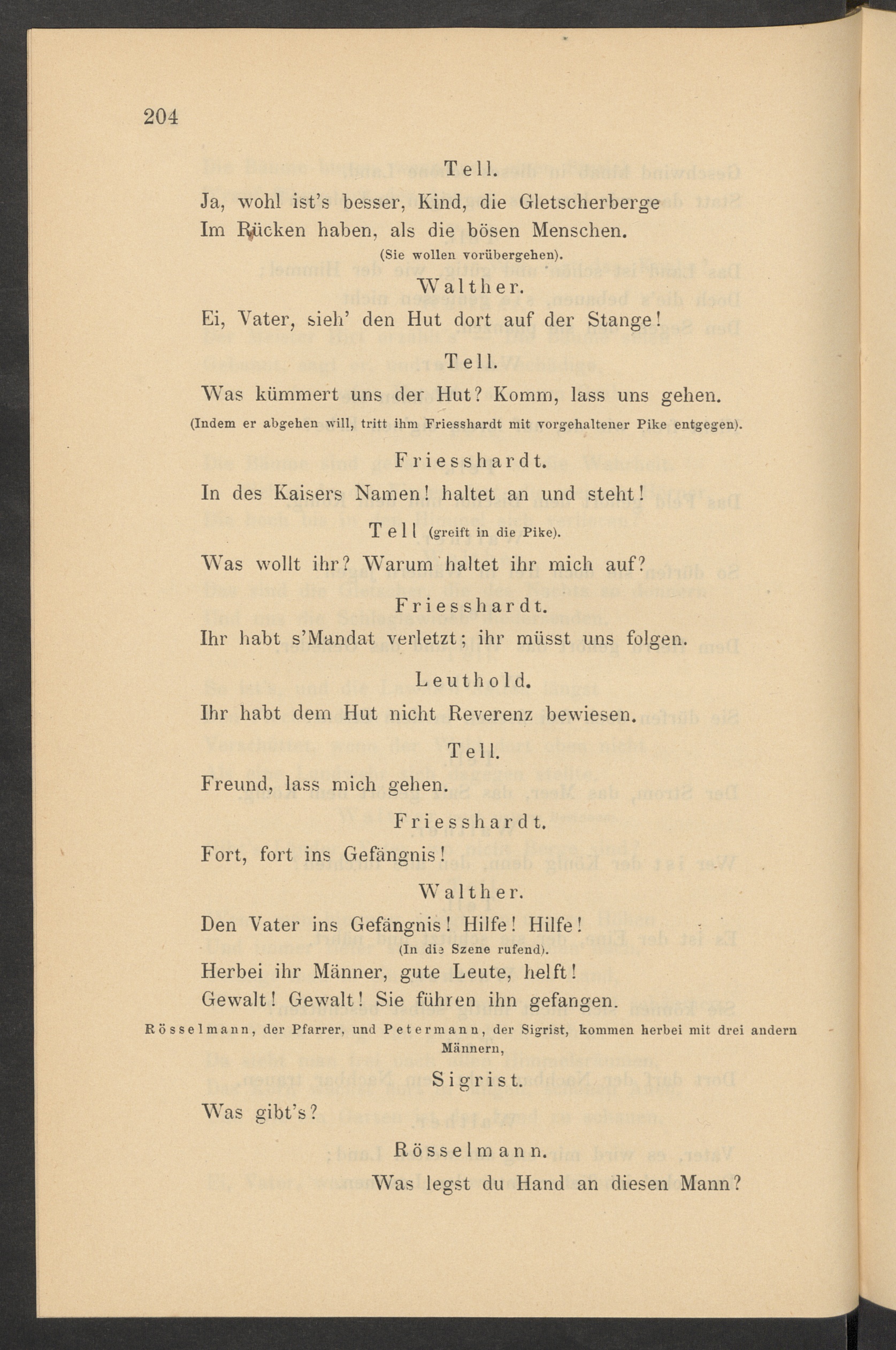 204

Tell.

Ja, wohl ist's besser, Kind, die Gletscherberge Im Rücken haben, als die bösen Menschen.

(Sie wollen vorübergehen).

Walther.

Ei, Vater, sieh' den Hut dort auf der Stange!

Tell.

Was kümmert uns der Hut? Komm, lass uns gehen.

(Indem er abgehen will, tritt ihm Friesshardt mit vorgehaltener Pike entgegen).

Friesshardt.

In des Kaisers Namen! haltet an und steht!

Tell (greift in die Pike).

Was wollt ihr? Warum haltet ihr mich auf?

Friesshardt.

Ihr habt s'Mandat verletzt; ihr müsst uns folgen.

Leuthold.

Ihr habt dem Hut nicht Reverenz bewiesen.

Tell.

Freund, lass mich gehen.

Friesshardt.

Fort, fort ins Gefängnis!

Walther.

Den Vater ins Gefängnis! Hilfe! Hilfe!

(In die Szene rufend).

Herbei ihr Männer, gute Leute, helft!
Gewalt! Gewalt! Sie führen ihn gefangen.

Rösselmann, der Pfarrer, und Petermann, der Sigrist, kommen herbei mit drei andern Männern,

Sigrist.

Was gibt's?

Rösselmann.

Was legst du Hand an diesen Mann?